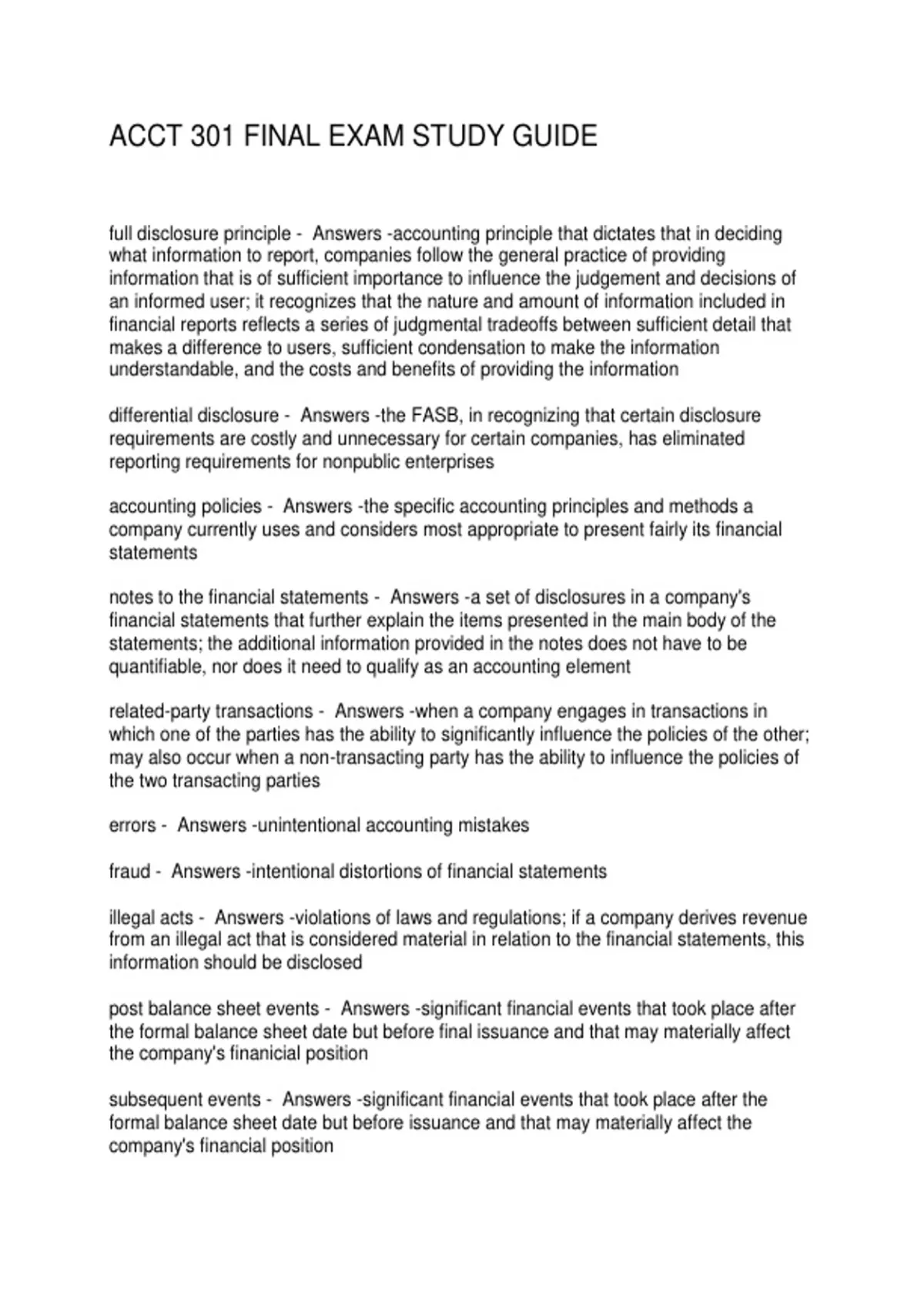 ACCT 301 FINAL EXAM STUDY GUIDE

full disclosure principle - Answers -accounting principle that dictates that in deciding what information to report, companies follow the general practice of providing information that is of sufficient importance to influence the judgement and decisions of an informed user; it recognizes that the nature and amount of information included in financial reports reflects a series of judgmental tradeoffs between sufficient detail that makes a difference to users, sufficient condensation to make the information understandable, and the costs and benefits of providing the information

differential disclosure - Answers -the FASB, in recognizing that certain disclosure requirements are costly and unnecessary for certain companies, has eliminated reporting requirements for nonpublic enterprises

accounting policies - Answers -the specific accounting principles and methods a company currently uses and considers most appropriate to present fairly its financial statements

notes to the financial statements - Answers -a set of disclosures in a company's financial statements that further explain the items presented in the main body of the statements; the additional information provided in the notes does not have to be quantifiable, nor does it need to qualify as an accounting element

related-party transactions - Answers -when a company engages in transactions in which one of the parties has the ability to significantly influence the policies of the other; may also occur when a non-transacting party has the ability to influence the policies of the two transacting parties

errors - Answers -unintentional accounting mistakes

fraud - Answers -intentional distortions of financial statements

illegal acts - Answers -violations of laws and regulations; if a company derives revenue from an illegal act that is considered material in relation to the financial statements, this information should be disclosed

post balance sheet events - Answers -significant financial events that took place after the formal balance sheet date but before final issuance and that may materially affect the company's finanicial position

subsequent events - Answers -significant financial events that took place after the formal balance sheet date but before issuance and that may materially affect the company's financial position